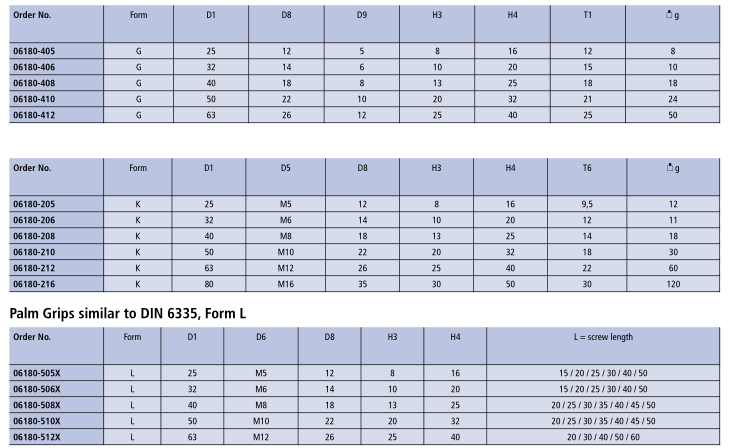 | Order No. | Form | D1 | D8 | D9 | H3 | H4 | T1 | g |
|---|---|---|---|---|---|---|---|---|
| 06180-405 | G | 25 | 12 | 5 | 8 | 16 | 12 | 8 |
| 06180-406 | G | 32 | 14 | 6 | 10 | 20 | 15 | 10 |
| 06180-408 | G | 40 | 18 | 8 | 13 | 25 | 18 | 18 |
| 06180-410 | G | 50 | 22 | 10 | 20 | 32 | 21 | 24 |
| 06180-412 | G | 63 | 26 | 12 | 25 | 40 | 25 | 50 |

| Order No. | Form | D1 | D5 | D8 | H3 | H4 | T6 | g |
|---|---|---|---|---|---|---|---|---|
| 06180-205 | K | 25 | M5 | 12 | 8 | 16 | 9,5 | 12 |
| 06180-206 | K | 32 | M6 | 14 | 10 | 20 | 12 | 11 |
| 06180-208 | K | 40 | M8 | 18 | 13 | 25 | 14 | 18 |
| 06180-210 | K | 50 | M10 | 22 | 20 | 32 | 18 | 30 |
| 06180-212 | K | 63 | M12 | 26 | 25 | 40 | 22 | 60 |
| 06180-216 | K | 80 | M16 | 35 | 30 | 50 | 30 | 120 |

Palm Grips similar to DIN 6335, Form L

| Order No. | Form | D1 | D6 | D8 | H3 | H4 | L = screw length |
|---|---|---|---|---|---|---|---|
| 06180-505X | L | 25 | M5 | 12 | 8 | 16 | 15 / 20 / 25 / 30 / 40 / 50 |
| 06180-506X | L | 32 | M6 | 14 | 10 | 20 | 15 / 20 / 25 / 30 / 40 / 50 |
| 06180-508X | L | 40 | M8 | 18 | 13 | 25 | 20 / 25 / 30 / 35 / 40 / 45 / 50 |
| 06180-510X | L | 50 | M10 | 22 | 20 | 32 | 20 / 25 / 30 / 35 / 40 / 45 / 50 |
| 06180-512X | L | 63 | M12 | 26 | 25 | 40 | 20 / 30 / 40 / 50 / 60 |